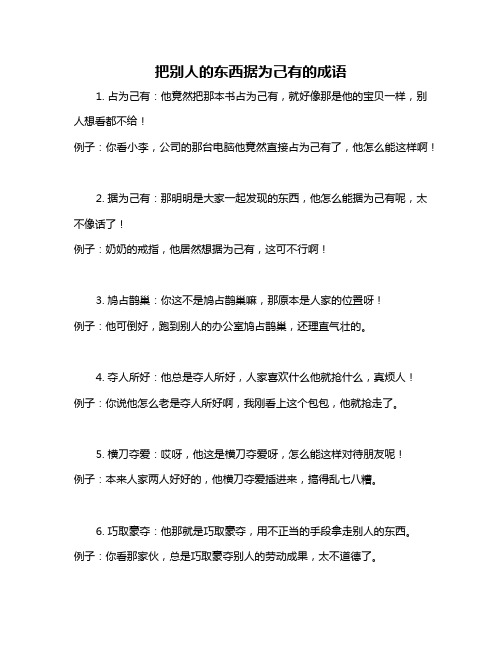 把别人的东西据为己有的成语

1. 占为己有：他竟然把那本书占为己有，就好像那是他的宝贝一样，别人想看都不给！

例子：你看小李，公司的那台电脑他竟然直接占为己有了，他怎么能这样啊！

2. 据为己有：那明明是大家一起发现的东西，他怎么能据为己有呢，太不像话了！

例子：奶奶的戒指，他居然想据为己有，这可不行啊！

3. 鸠占鹊巢：你这不是鸠占鹊巢嘛，那原本是人家的位置呀！

例子：他可倒好，跑到别人的办公室鸠占鹊巢，还理直气壮的。

4. 夺人所好：他总是夺人所好，人家喜欢什么他就抢什么，真烦人！

例子：你说他怎么老是夺人所好啊，我刚看上这个包包，他就抢走了。

5. 横刀夺爱：哎呀，他这是横刀夺爱呀，怎么能这样对待朋友呢！

例子：本来人家两人好好的，他横刀夺爱插进来，搞得乱七八糟。

6. 巧取豪夺：他那就是巧取豪夺，用不正当的手段拿走别人的东西。

例子：你看那家伙，总是巧取豪夺别人的劳动成果，太不道德了。